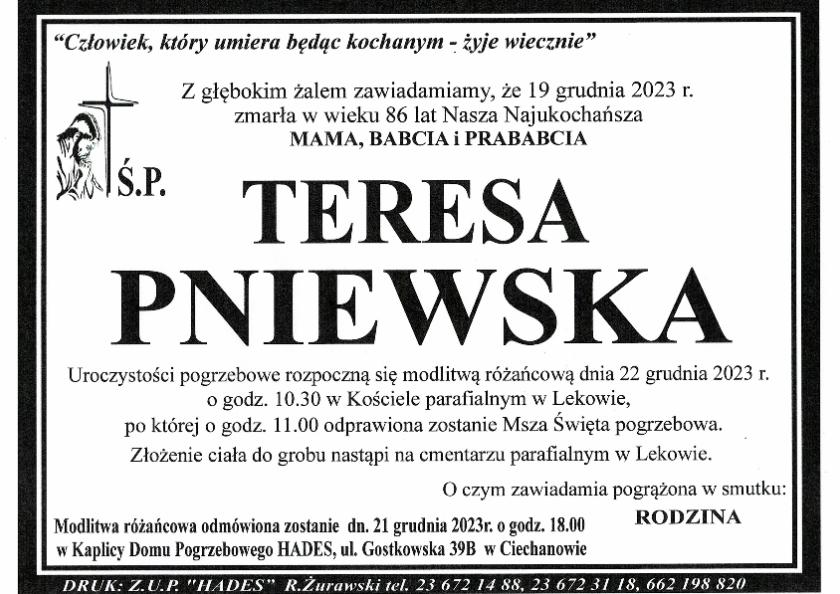 "Człowiek, który umiera będąc kochanym - żyje wiecznie"

Z głębokim żalem zawiadamiamy, że 19 grudnia 2023 r. zmarła w wieku 86 lat Nasza Najukochańsza

MAMA, BABCIA i PRABABCIA

Ś.P.

TERESA

PNIEWSKA

Uroczystości pogrzebowe rozpoczną się modlitwą różańcową dnia 22 grudnia 2023 r. o godz. 10.30 w Kościele parafialnym w Lekowie, po której o godz. 11.00 odprawiona zostanie Msza Święta pogrzebowa.

Złożenie ciała do grobu nastąpi na cmentarzu parafialnym w Lekowie.

O czym zawiadamia pogrążona w smutku:

RODZINA

Modlitwa różańcowa odmówiona zostanie dn. 21 grudnia 2023r. o godz. 18.00 w Kaplicy Domu Pogrzebowego HADES, ul. Gostkowska 39B w Ciechanowie

DRUK: Z.U.P. "HADES" R.Żurawski tel. 23 672 14 88, 23 672 31 18, 662 198 820